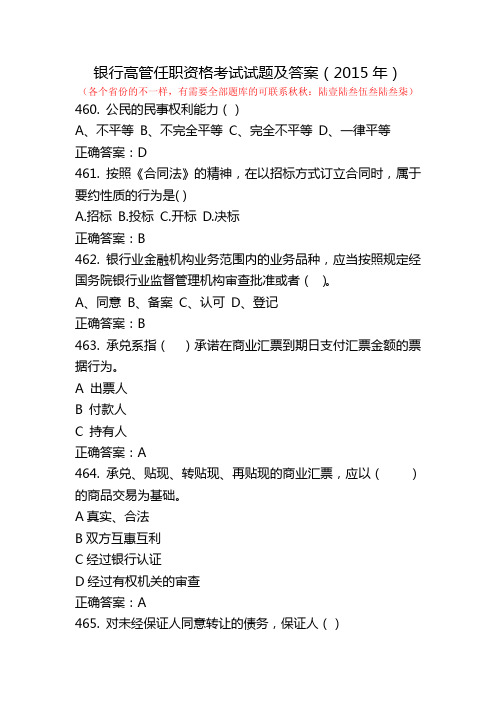 银行高管任职资格考试试题及答案（2015 年）

（各个省份的不一样，有需要全部题库的可联系秋秋：陆壹陆叁伍叁陆叁柒）

460. 公民的民事权利能力（ ）

A、不平等 B、不完全平等 C、完全不平等 D、一律平等

正确答案：D

461. 按照《合同法》的精神，在以招标方式订立合同时，属于要约性质的行为是( )

A.招标 B.投标 C.开标 D.决标

正确答案：B

462. 银行业金融机构业务范围内的业务品种，应当按照规定经国务院银行业监督管理机构审查批准或者（ ）。

A、同意 B、备案 C、认可 D、登记

正确答案：B

463. 承兑系指（ ）承诺在商业汇票到期日支付汇票金额的票据行为。

A 出票人

B 付款人

C 持有人

正确答案：A

464. 承兑、贴现、转贴现、再贴现的商业汇票，应以（ ）的商品交易为基础。

A 真实、合法

B 双方互惠互利

C 经过银行认证

D 经过有权机关的审查

正确答案：A

465. 对未经保证人同意转让的债务，保证人（ ）